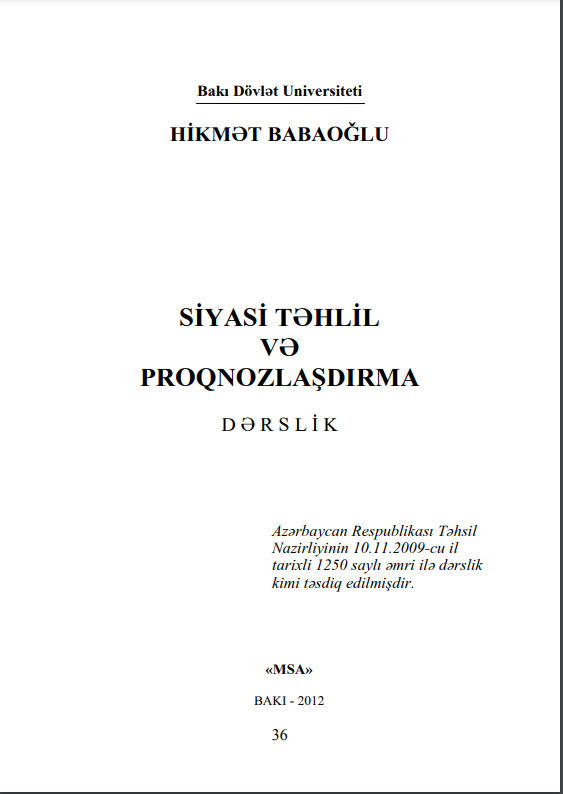 Bakı Dövlət Universiteti

HİKMƏT BABAOĞLU

SİYASİ TƏHLİL
VƏ
PROQNOZLAŞDIRMA

DƏRSLİK

Azərbaycan Respublikası Təhsil Nazirliyinin 10.11.2009-cu il tarixli 1250 saylı əmri ilə dərslik kimi təsdiq edilmişdir.

«MSA»

BAKI - 2012

36